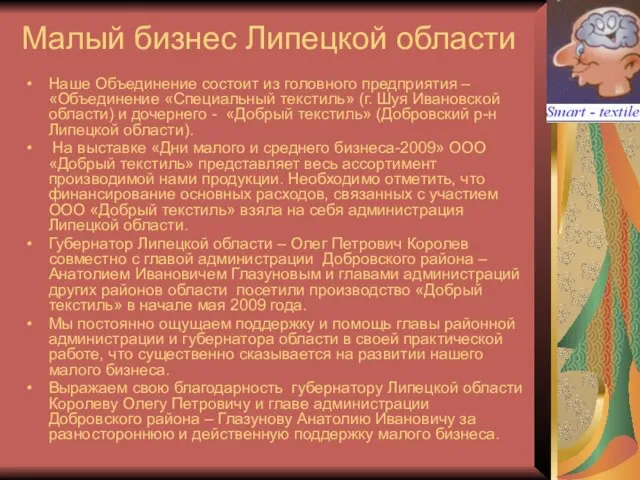 Малый бизнес Липецкой области

• Наше Объединение состоит из головного предприятия – «Объединение «Специальный текстиль» (г. Шуя Ивановской области) и дочернего - «Добрый текстиль» (Добровский р-н Липецкой области).
• На выставке «Дни малого и среднего бизнеса-2009» ООО «Добрый текстиль» представляет весь ассортимент производимой нами продукции. Необходимо отметить, что финансирование основных расходов, связанных с участием ООО «Добрый текстиль» взяла на себя администрация Липецкой области.
• Губернатор Липецкой области – Олег Петрович Королев совместно с главой администрации Добровского района – Анатолием Ивановичем Глазуновым и главами администраций других районов области посетили производство «Добрый текстиль» в начале мая 2009 года.
• Мы постоянно ощущаем поддержку и помощь главы районной администрации и губернатора области в своей практической работе, что существенно сказывается на развитии нашего малого бизнеса.
• Выражаем свою благодарность губернатору Липецкой области Королеву Олегу Петровичу и главе администрации Добровского района – Глазунову Анатолию Ивановичу за разностороннюю и действенную поддержку малого бизнеса.

Smart - textile